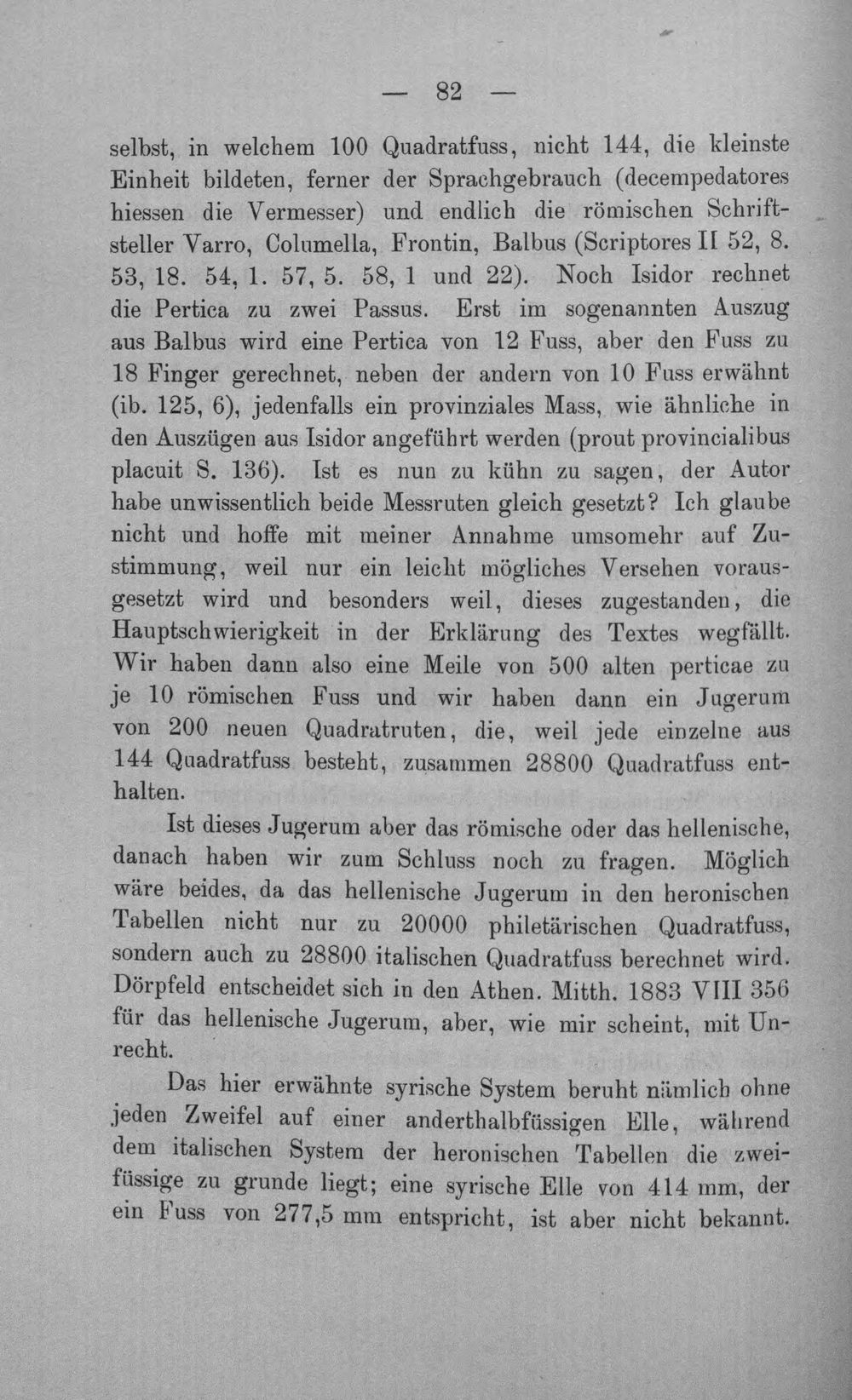 — 82 —

selbst, in welchem 100 Quadratfuss, nicht 144, die kleinste Einheit bildeten, ferner der Sprachgebrauch (decempedatores hiessen die Vermesser) und endlich die römischen Schriftsteller Varro, Columella, Frontin, Balbus (Scriptores II 52, 8. 53, 18. 54, 1. 57, 5. 58, 1 und 22). Noch Isidor rechnet die Pertica zu zwei Passus. Erst im sogenannten Auszug aus Balbus wird eine Pertica von 12 Fuss, aber den Fuss zu 18 Finger gerechnet, neben der andern von 10 Fuss erwähnt (ib. 125, 6), jedenfalls ein provinziales Mass, wie ähnliche in den Auszügen aus Isidor angeführt werden (prout provincialibus placuit S. 136). Ist es nun zu kühn zu sagen, der Autor habe unwissentlich beide Messruten gleich gesetzt? Ich glaube nicht und hoffe mit meiner Annahme umsomehr auf Zustimmung, weil nur ein leicht mögliches Versehen vorausgesetzt wird und besonders weil, dieses zugestanden, die Hauptschwierigkeit in der Erklärung des Textes wegfällt. Wir haben dann also eine Meile von 500 alten perticae zu je 10 römischen Fuss und wir haben dann ein Jugerum von 200 neuen Quadratruten, die, weil jede einzelne aus 144 Quadratfuss besteht, zusammen 28800 Quadratfuss enthalten.

Ist dieses Jugerum aber das römische oder das hellenische, danach haben wir zum Schluss noch zu fragen. Möglich wäre beides, da das hellenische Jugerum in den heronischen Tabellen nicht nur zu 20000 philetärischen Quadratfuss, sondern auch zu 28800 italischen Quadratfuss berechnet wird. Dörpfeld entscheidet sich in den Athen. Mitth. 1883 VIII 356 für das hellenische Jugerum, aber, wie mir scheint, mit Unrecht.

Das hier erwähnte syrische System beruht nämlich ohne jeden Zweifel auf einer anderthalbfüssigen Elle, während dem italischen System der heronischen Tabellen die zweifüssige zu grunde liegt; eine syrische Elle von 414 mm, der ein Fuss von 277,5 mm entspricht, ist aber nicht bekannt.